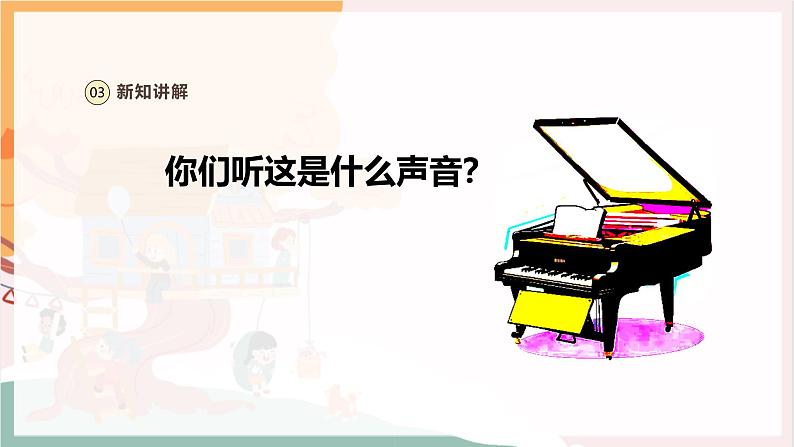 03 新知讲解

你们听这是什么声音?